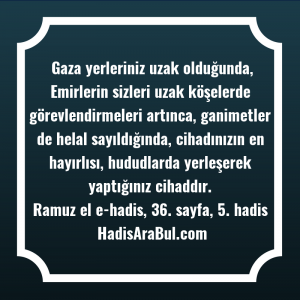 Gaza yerleriniz uzak olduğunda, Emirlerin sizleri uzak köşelerde görevlendirmeleri artınca, ganimetler de helal sayıldığında, cihadınızın en hayırlısı, hududlarda yerleşerek yaptığınız cihaddır.
Ramuz el e-hadis, 36. sayfa, 5. hadis
HadisAraBul.com